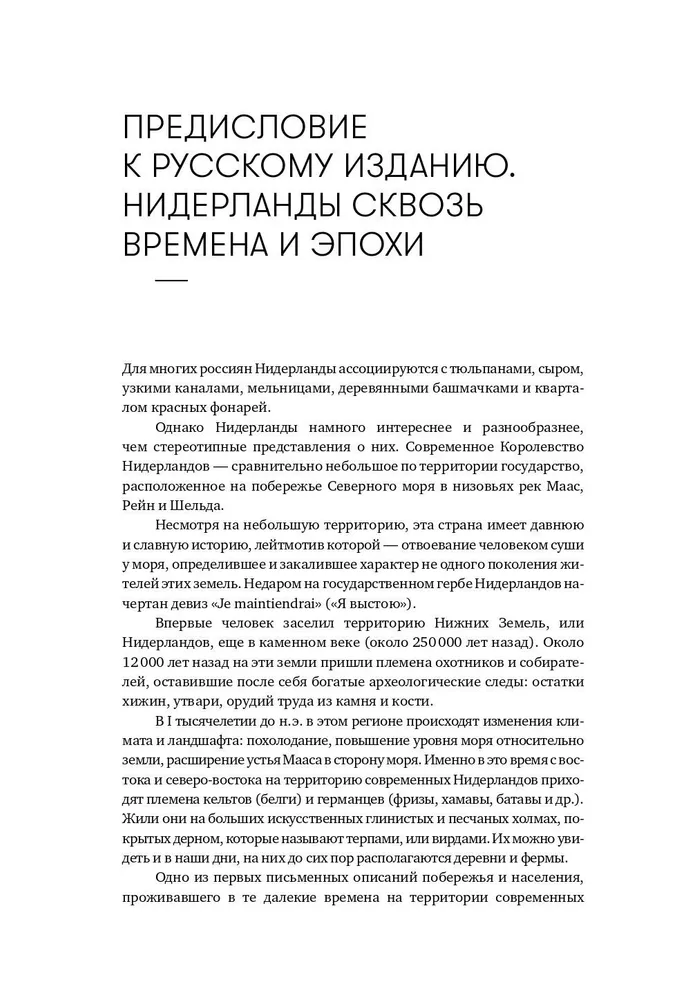 ПРЕДИСЛОВИЕ К РУССКОМУ ИЗДАНИЮ. НИДЕРЛАНДЫ СКВОЗЬ ВРЕМЕНА И ЭПОХИ

Для многих россиян Нидерланды ассоциируются с тюльпанами, сыром, узкими каналами, мельницами, деревянными башмачками и кварталом красных фонарей.

Однако Нидерланды намного интереснее и разнообразнее, чем стереотипные представления о них. Современное Королевство Нидерландов — сравнительно небольшое по территории государство, расположенное на побережье Северного моря в низовьях рек Маас, Рейн и Шельда.

Несмотря на небольшую территорию, эта страна имеет давнюю и славную историю, лейтмотив которой — отвоевание человеком суши у моря, определившее и закалившее характер не одного поколения жителей этих земель. Недаром на государственном гербе Нидерландов начертан девиз «Je maintiendrai» («Я выстою»).

Впервые человек заселил территорию Нижних Земель, или Нидерландов, еще в каменном веке (около 250 000 лет назад). Около 12 000 лет назад на эти земли пришли племена охотников и собирателей, оставившие после себя богатые археологические следы: остатки хижин, утвари, орудий труда из камня и кости.

В I тысячелетии до н.э. в этом регионе происходят изменения климата и ландшафта: похолодание, повышение уровня моря относительно земли, расширение устья Мааса в сторону моря. Именно в это время с востока и северо-востока на территорию современных Нидерландов приходят племена кельтов (белги) и германцев (фризы, хамавы, батавы и др.). Жили они на больших искусственных глинистых и песчаных холмах, покрытых дерном, которые называют терпами, или вирдами. Их можно увидеть и в наши дни, на них до сих пор располагаются деревни и фермы.

Одно из первых письменных описаний побережья и населения, проживавшего в те далекие времена на территории современных